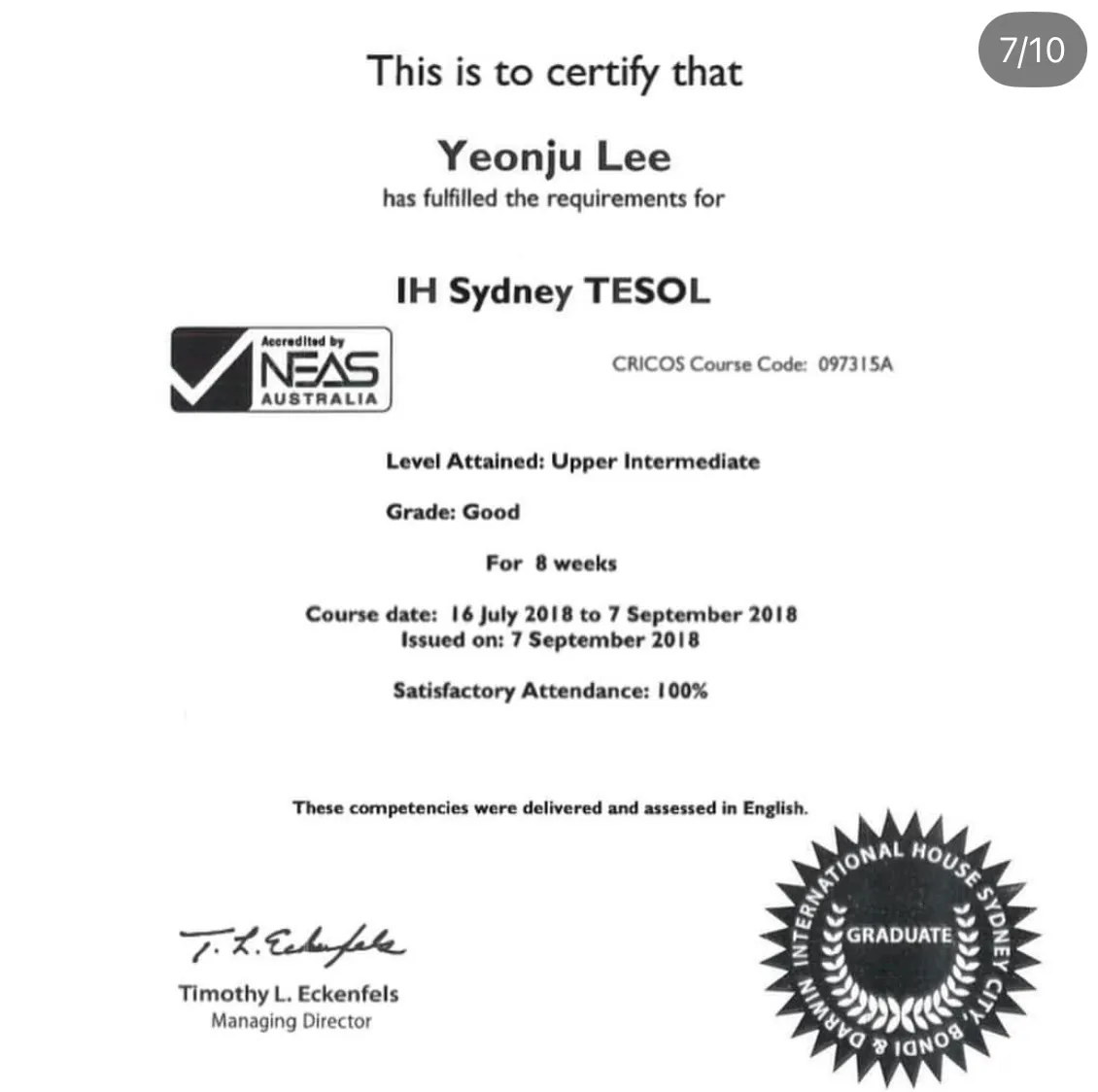 7/10

This is to certify that

Yeonju Lee

has fulfilled the requirements for

IH Sydney TESOL

Accredited by NEAS AUSTRALIA

CRICOS Course Code: 097315A

Level Attained: Upper Intermediate

Grade: Good

For 8 weeks

Course date: 16 July 2018 to 7 September 2018
Issued on: 7 September 2018

Satisfactory Attendance: 100%

These competencies were delivered and assessed in English.

T. L. Eckenfels

Timothy L. Eckenfels
Managing Director

INTERNATIONAL HOUSE SYDNEY CITY, BONDI & DARWIN
GRADUATE